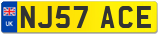 UK
NJ57 ACE